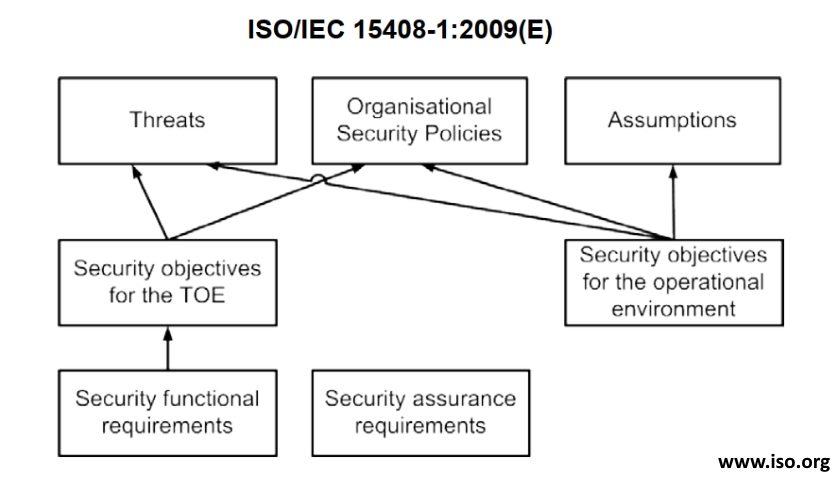 ISO/IEC 15408-1:2009(E)

Threats

Organisational Security Policies

Assumptions

Security objectives for the TOE

Security objectives for the operational environment

Security functional requirements

Security assurance requirements

www.iso.org